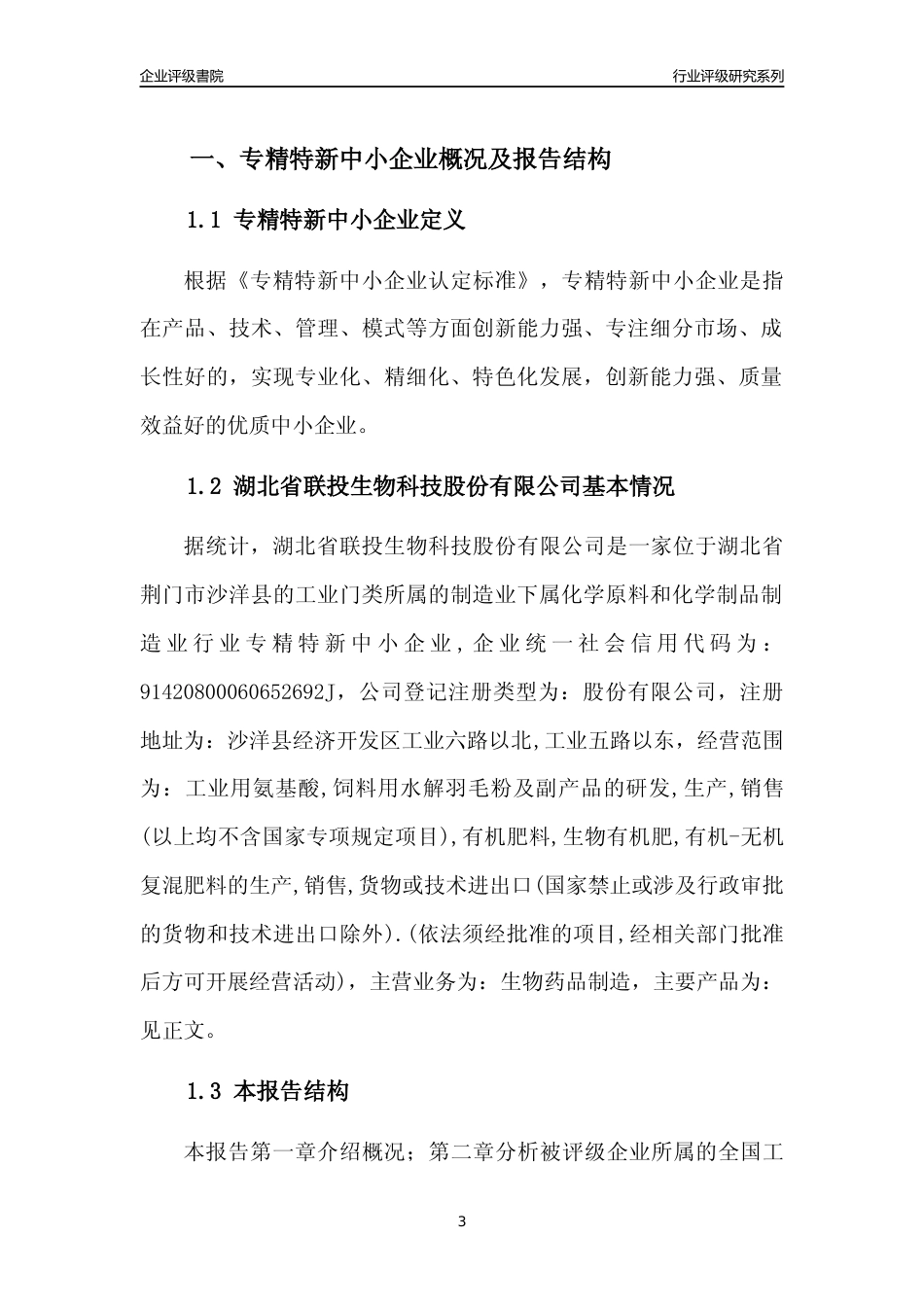 企业评级書院

行业评级研究系列

一、专精特新中小企业概况及报告结构

1.1 专精特新中小企业定义

根据《专精特新中小企业认定标准》，专精特新中小企业是指在产品、技术、管理、模式等方面创新能力强、专注细分市场、成长性好的，实现专业化、精细化、特色化发展，创新能力强、质量效益好的优质中小企业。

1.2 湖北省联投生物科技股份有限公司基本情况

据统计，湖北省联投生物科技股份有限公司是一家位于湖北省荆门市沙洋县的工业门类所属的制造业下属化学原料和化学制品制造业行业专精特新中小企业，企业统一社会信用代码为：91420800060652692J，公司登记注册类型为：股份有限公司，注册地址为：沙洋县经济开发区工业六路以北,工业五路以东，经营范围为：工业用氨基酸,饲料用水解羽毛粉及副产品的研发,生产,销售(以上均不含国家专项规定项目),有机肥料,生物有机肥,有机-无机复混肥料的生产,销售,货物或技术进出口(国家禁止或涉及行政审批的货物和技术进出口除外).(依法须经批准的项目,经相关部门批准后方可开展经营活动)，主营业务为：生物药品制造，主要产品为：见正文。

1.3 本报告结构

本报告第一章介绍概况；第二章分析被评级企业所属的全国工

3